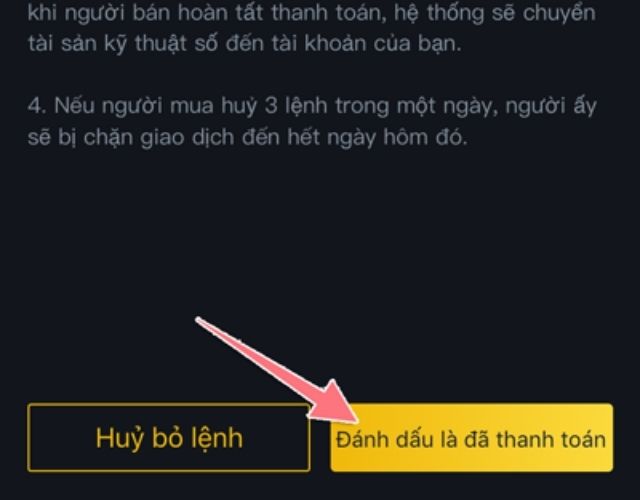 khi người bán hoàn tất thanh toán, hệ thống sẽ chuyển tài sản kỹ thuật số đến tài khoản của bạn.

4. Nếu người mua huỷ 3 lệnh trong một ngày, người ấy sẽ bị chặn giao dịch đến hết ngày hôm đó.

Huỷ bỏ lệnh

Đánh dấu là đã thanh toán